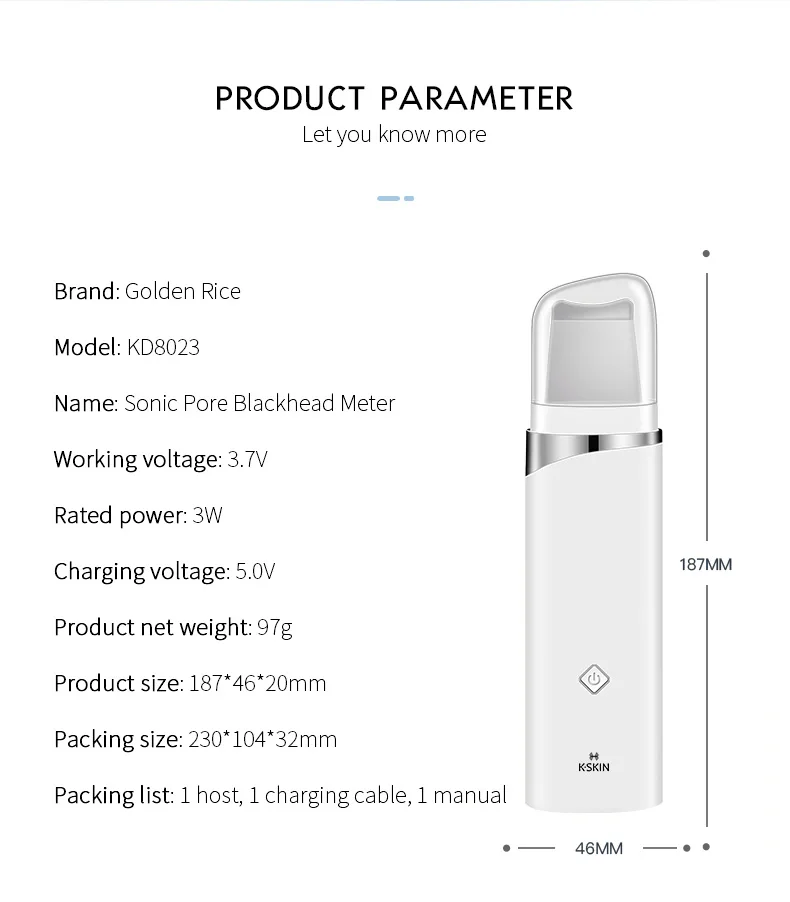 PRODUCT PARAMETER

Let you know more

Brand: Golden Rice

Model: KD8023

Name: Sonic Pore Blackhead Meter

Working voltage: 3.7V

Rated power: 3W

Charging voltage: 5.0V

Product net weight: 97g

Product size: 187*46*20mm

Packing size: 230*104*32mm

Packing list: 1 host, 1 charging cable, 1 manual

K·SKIN

187MM

46MM